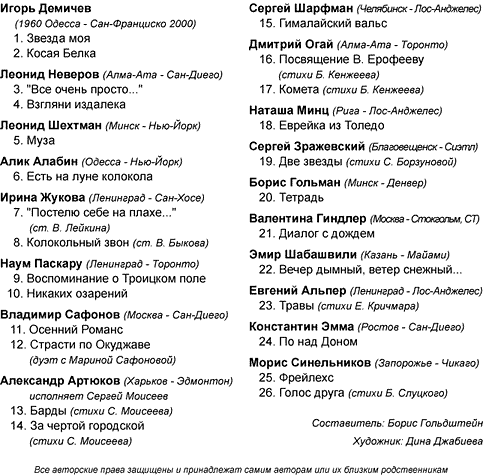 Игорь Демичев
(1960 Одесса - Сан-Франциско 2000)
1. Звезда моя
2. Косая Белка

Леонид Неверов (Алма-Ата - Сан-Диего)
3. "Все очень просто..."
4. Взгляни издалека

Леонид Шехтман (Минск - Нью-Йорк)
5. Муза

Алик Алабин (Одесса - Нью-Йорк)
6. Есть на луне колокола

Ирина Жукова (Ленинград - Сан-Хосе)
7. "Постелю себе на плахе..."
(ст. В. Лейкина)
8. Колокольный звон (ст. В. Быкова)

Наум Паскару (Ленинград - Торонто)
9. Воспоминание о Троицком поле
10. Никаких озарений

Владимир Сафонов (Москва - Сан-Диего)
11. Осенний Романс
12. Страсти по Окуджаве
(дуэт с Мариной Сафоновой)

Александр Артюков (Харьков - Эдмонтон)
исполняет Сергей Моисеев
13. Барды (стихи С. Моисеева)
14. За чертой городской
(стихи С. Моисеева)

Сергей Шарфман (Челябинск - Лос-Анджелес)
15. Гималайский вальс

Дмитрий Огай (Алма-Ата - Торонто)
16. Посвящение В. Ерофееву
(стихи Б. Кенжеева)
17. Комета (стихи Б. Кенжеева)

Наташа Минц (Рига - Лос-Анджелес)
18. Еврейка из Толедо

Сергей Зражевский (Благовещенск - Сиэтл)
19. Две звезды (стихи С. Борзуновой)

Борис Гольман (Минск - Денвер)
20. Тетрадь

Валентина Гиндлер (Москва - Стокгольм, СТ)
21. Диалог с дождем

Эмир Шабашвили (Казань - Майами)
22. Вечер дымный, ветер снежный...

Евгений Альпер (Ленинград - Лос-Анджелес)
23. Травы (стихи Е. Кричмара)

Константин Эмма (Ростов - Сан-Диего)
24. По над Доном

Морис Синельников (Запорожье - Чикаго)
25. Фрейлехс
26. Голос друга (стихи Б. Слуцкого)

Составитель: Борис Гольдштейн
Художник: Дина Джабиева

Все авторские права защищены и принадлежат самим авторам или их близким родственникам